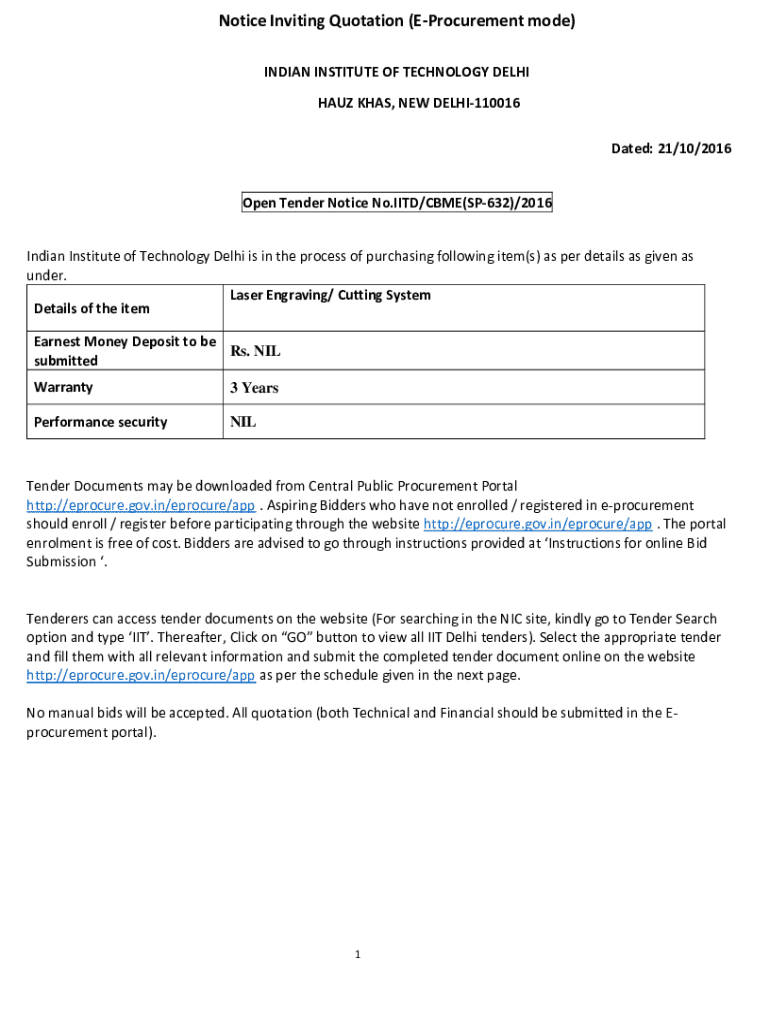 Notice Inviting Quotation (E-Procurement mode)

INDIAN INSTITUTE OF TECHNOLOGY DELHI

HAUZ KHAS, NEW DELHI-110016

Dated: 21/10/2016

Open Tender Notice No.IITD/CBME(SP-632)/2016

Indian Institute of Technology Delhi is in the process of purchasing following item(s) as per details as given as under.

| Details of the item | Laser Engraving/ Cutting System |
|---|---|
| Earnest Money Deposit to be submitted | Rs. NIL |
| Warranty | 3 Years |
| Performance security | NIL |

Tender Documents may be downloaded from Central Public Procurement Portal http://eprocure.gov.in/eprocure/app . Aspiring Bidders who have not enrolled / registered in e-procurement should enroll / register before participating through the website http://eprocure.gov.in/eprocure/app . The portal enrolment is free of cost. Bidders are advised to go through instructions provided at 'Instructions for online Bid Submission '.

Tenderers can access tender documents on the website (For searching in the NIC site, kindly go to Tender Search option and type 'IIT'. Thereafter, Click on "GO" button to view all IIT Delhi tenders). Select the appropriate tender and fill them with all relevant information and submit the completed tender document online on the website http://eprocure.gov.in/eprocure/app as per the schedule given in the next page.

No manual bids will be accepted. All quotation (both Technical and Financial should be submitted in the E-procurement portal).

1